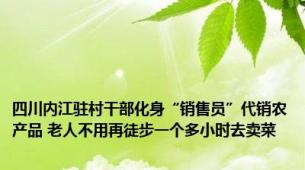 四川内江驻村干部化身“销售员”代销农产品 老人不用再徒步一个多小时去卖菜